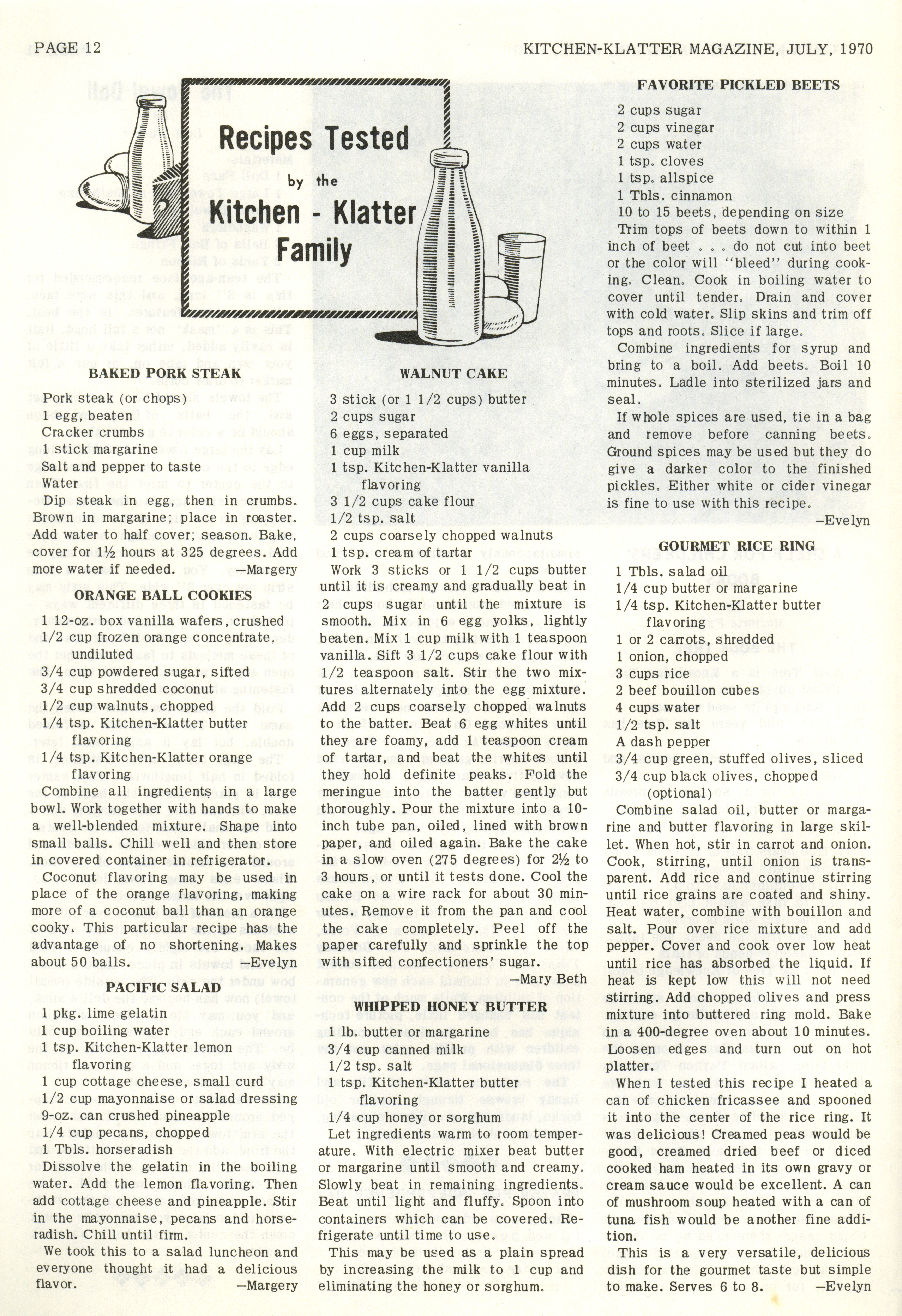 PAGE 12

KITCHEN-KLATTER MAGAZINE, JULY, 1970

Recipes Tested by the Kitchen - Klatter Family

BAKED PORK STEAK

Pork steak (or chops)
1 egg, beaten
Cracker crumbs
1 stick margarine
Salt and pepper to taste
Water

Dip steak in egg, then in crumbs. Brown in margarine; place in roaster. Add water to half cover; season. Bake, cover for 1½ hours at 325 degrees. Add more water if needed. —Margery

ORANGE BALL COOKIES

1 12-oz. box vanilla wafers, crushed
1/2 cup frozen orange concentrate, undiluted
3/4 cup powdered sugar, sifted
3/4 cup shredded coconut
1/2 cup walnuts, chopped
1/4 tsp. Kitchen-Klatter butter flavoring
1/4 tsp. Kitchen-Klatter orange flavoring

Combine all ingredients in a large bowl. Work together with hands to make a well-blended mixture. Shape into small balls. Chill well and then store in covered container in refrigerator.

Coconut flavoring may be used in place of the orange flavoring, making more of a coconut ball than an orange cooky. This particular recipe has the advantage of no shortening. Makes about 50 balls. —Evelyn

PACIFIC SALAD

1 pkg. lime gelatin
1 cup boiling water
1 tsp. Kitchen-Klatter lemon flavoring
1 cup cottage cheese, small curd
1/2 cup mayonnaise or salad dressing
9-oz. can crushed pineapple
1/4 cup pecans, chopped
Tbls. horseradish

Dissolve the gelatin in the boiling water. Add the lemon flavoring. Then add cottage cheese and pineapple. Stir in the mayonnaise, pecans and horseradish. Chill until firm.

We took this to a salad luncheon and everyone thought it had a delicious flavor. —Margery

WALNUT CAKE

3 stick (or 1 1/2 cups) butter
2 cups sugar
6 eggs, separated
1 cup milk
1 tsp. Kitchen-Klatter vanilla flavoring
3 1/2 cups cake flour
1/2 tsp. salt
2 cups coarsely chopped walnuts
1 tsp. cream of tartar

Work 3 sticks or 1 1/2 cups butter until it is creamy and gradually beat in 2 cups sugar until the mixture is smooth. Mix in 6 egg yolks, lightly beaten. Mix 1 cup milk with 1 teaspoon vanilla. Sift 3 1/2 cups cake flour with 1/2 teaspoon salt. Stir the two mixtures alternately into the egg mixture. Add 2 cups coarsely chopped walnuts to the batter. Beat 6 egg whites until they are foamy, add 1 teaspoon cream of tartar, and beat the whites until they hold definite peaks. Fold the meringue into the batter gently but thoroughly. Pour the mixture into a 10-inch tube pan, oiled, lined with brown paper, and oiled again. Bake the cake in a slow oven (275 degrees) for 2½ to 3 hours, or until it tests done. Cool the cake on a wire rack for about 30 minutes. Remove it from the pan and cool the cake completely. Peel off the paper carefully and sprinkle the top with sifted confectioners' sugar. —Mary Beth

WHIPPED HONEY BUTTER

lb. butter or margarine
3/4 cup canned milk
1/2 tsp. salt
tsp. Kitchen-Klatter butter flavoring
1/4 cup honey or sorghum

Let ingredients warm to room temperature. With electric mixer beat butter or margarine until smooth and creamy. Slowly beat in remaining ingredients. Beat until light and fluffy. Spoon into containers which can be covered. Refrigerate until time to use.

This may be used as a plain spread by increasing the milk to 1 cup and eliminating the honey or sorghum.

FAVORITE PICKLED BEETS

2 cups sugar
2 cups vinegar
2 cups water
1 tsp. cloves
1 tsp. allspice
1 Tbls. cinnamon
10 to 15 beets, depending on size

Trim tops of beets down to within 1 inch of beet . . . do not cut into beet or the color will "bleed" during cooking. Clean. Cook in boiling water to cover until tender. Drain and cover with cold water. Slip skins and trim off tops and roots. Slice if large.

Combine ingredients for syrup and bring to a boil. Add beets. Boil 10 minutes. Ladle into sterilized jars and seal.

If whole spices are used, tie in a bag and remove before canning beets. Ground spices may be used but they do give a darker color to the finished pickles. Either white or cider vinegar is fine to use with this recipe. —Evelyn

GOURMET RICE RING

1 Tbls. salad oil
1/4 cup butter or margarine
1/4 tsp. Kitchen-Klatter butter flavoring
1 or 2 carrots, shredded
1 onion, chopped
3 cups rice
2 beef bouillon cubes
4 cups water
1/2 tsp. salt
A dash pepper
3/4 cup green, stuffed olives, sliced
3/4 cup black olives, chopped (optional)

Combine salad oil, butter or margarine and butter flavoring in large skillet. When hot, stir in carrot and onion. Cook, stirring, until onion is transparent. Add rice and continue stirring until rice grains are coated and shiny. Heat water, combine with bouillon and salt. Pour over rice mixture and add pepper. Cover and cook over low heat until rice has absorbed the liquid. If heat is kept low this will not need stirring. Add chopped olives and press mixture into buttered ring mold. Bake in a 400-degree oven about 10 minutes. Loosen edges and turn out on hot platter.

When I tested this recipe I heated a can of chicken fricassee and spooned it into the center of the rice ring. It was delicious! Creamed peas would be good, creamed dried beef or diced cooked ham heated in its own gravy or cream sauce would be excellent. A can of mushroom soup heated with a can of tuna fish would be another fine addition.

This is a very versatile, delicious dish for the gourmet taste but simple to make. Serves 6 to 8. —Evelyn